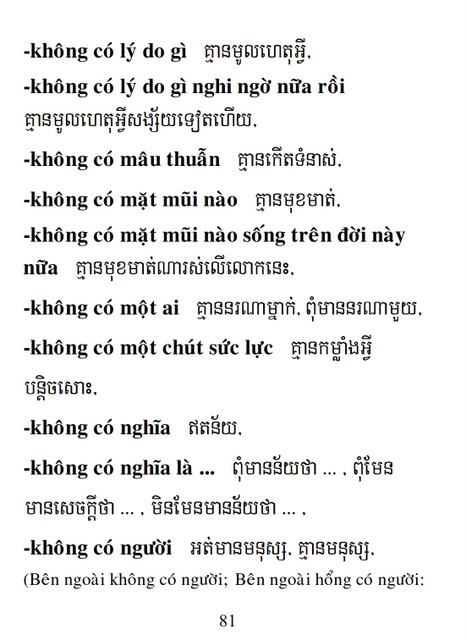 -không có lý do gì   គ្មានមូលហេតុអ្វី,

-không có lý do gì nghi ngờ nữa rồi គ្មានមូលហេតុអ្វីសង្ស័យទៀតហើយ,

-không có mâu thuẫn   គ្មានកើតទំនាស់,

-không có mặt mũi nào   គ្មានមុខមាត់,

-không có mặt mũi nào sống trên đời này nữa   គ្មានមុខមាត់ណារស់លើលោកនេះ,

-không có một ai   គ្មាននរណាម្នាក់, ពុំមាននរណាមួយ,

-không có một chút sức lực   គ្មានកម្លាំងអ្វីបន្តិចសោះ,

-không có nghĩa   ឥតន័យ,

-không có nghĩa là ...   ពុំមានន័យថា ... , ពុំមែនមានសេចក្តីថា ... , មិនមែនមានន័យថា ... ,

-không có người   អត់មានមនុស្ស, គ្មានមនុស្ស,

(Bên ngoài không có người; Bên ngoài hổng có người:

81